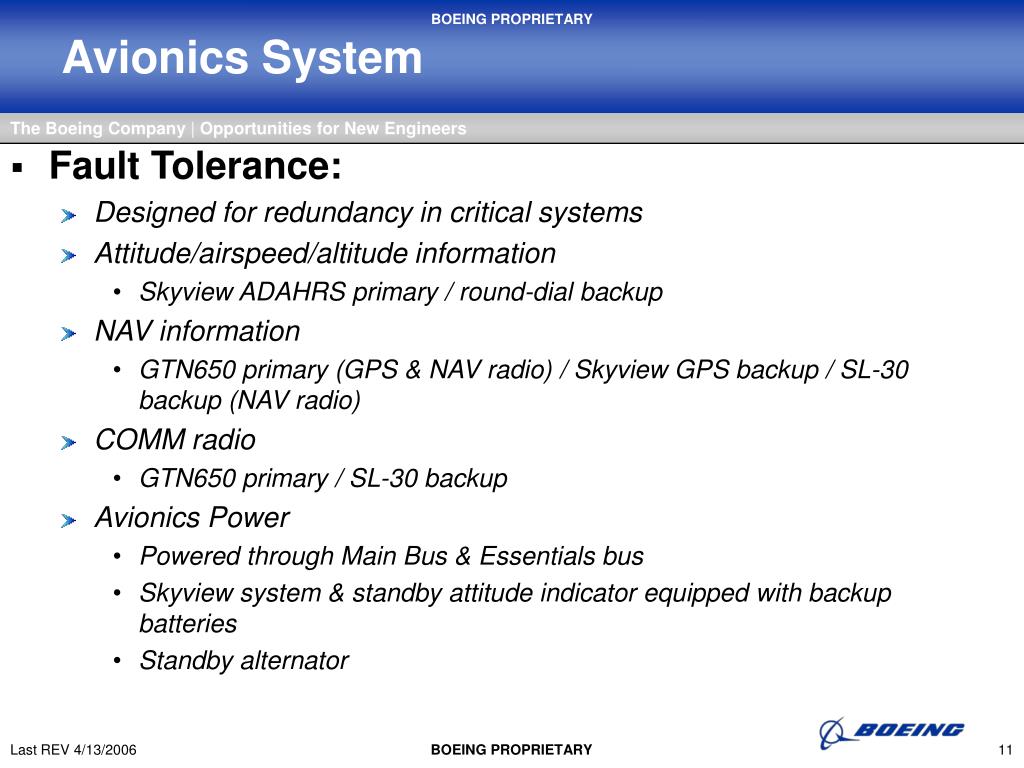 BOEING PROPRIETARY

Avionics System

The Boeing Company | Opportunities for New Engineers

▪ Fault Tolerance:

Designed for redundancy in critical systems

Attitude/airspeed/altitude information

• Skyview ADAHRS primary / round-dial backup

NAV information

• GTN650 primary (GPS & NAV radio) / Skyview GPS backup / SL-30 backup (NAV radio)

COMM radio

• GTN650 primary / SL-30 backup

Avionics Power

• Powered through Main Bus & Essentials bus

• Skyview system & standby attitude indicator equipped with backup batteries

• Standby alternator

Last REV 4/13/2006

BOEING PROPRIETARY

BOEING

11